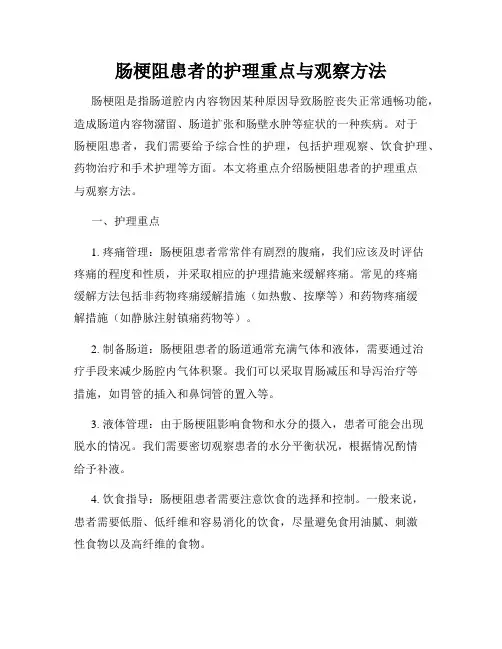 肠梗阻患者的护理重点与观察方法

肠梗阻是指肠道腔内内容物因某种原因导致肠腔丧失正常通畅功能，造成肠道内容物潴留、肠道扩张和肠壁水肿等症状的一种疾病。对于肠梗阻患者，我们需要给予综合性的护理，包括护理观察、饮食护理、药物治疗和手术护理等方面。本文将重点介绍肠梗阻患者的护理重点与观察方法。

一、护理重点

1. 疼痛管理：肠梗阻患者常常伴有剧烈的腹痛，我们应该及时评估疼痛的程度和性质，并采取相应的护理措施来缓解疼痛。常见的疼痛缓解方法包括非药物疼痛缓解措施（如热敷、按摩等）和药物疼痛缓解措施（如静脉注射镇痛药物等）。

2. 制备肠道：肠梗阻患者的肠道通常充满气体和液体，需要通过治疗手段来减少肠腔内气体积聚。我们可以采取胃肠减压和导泻治疗等措施，如胃管的插入和鼻饲管的置入等。

3. 液体管理：由于肠梗阻影响食物和水分的摄入，患者可能会出现脱水的情况。我们需要密切观察患者的水分平衡状况，根据情况酌情给予补液。

4. 饮食指导：肠梗阻患者需要注意饮食的选择和控制。一般来说，患者需要低脂、低纤维和容易消化的饮食，尽量避免食用油腻、刺激性食物以及高纤维的食物。